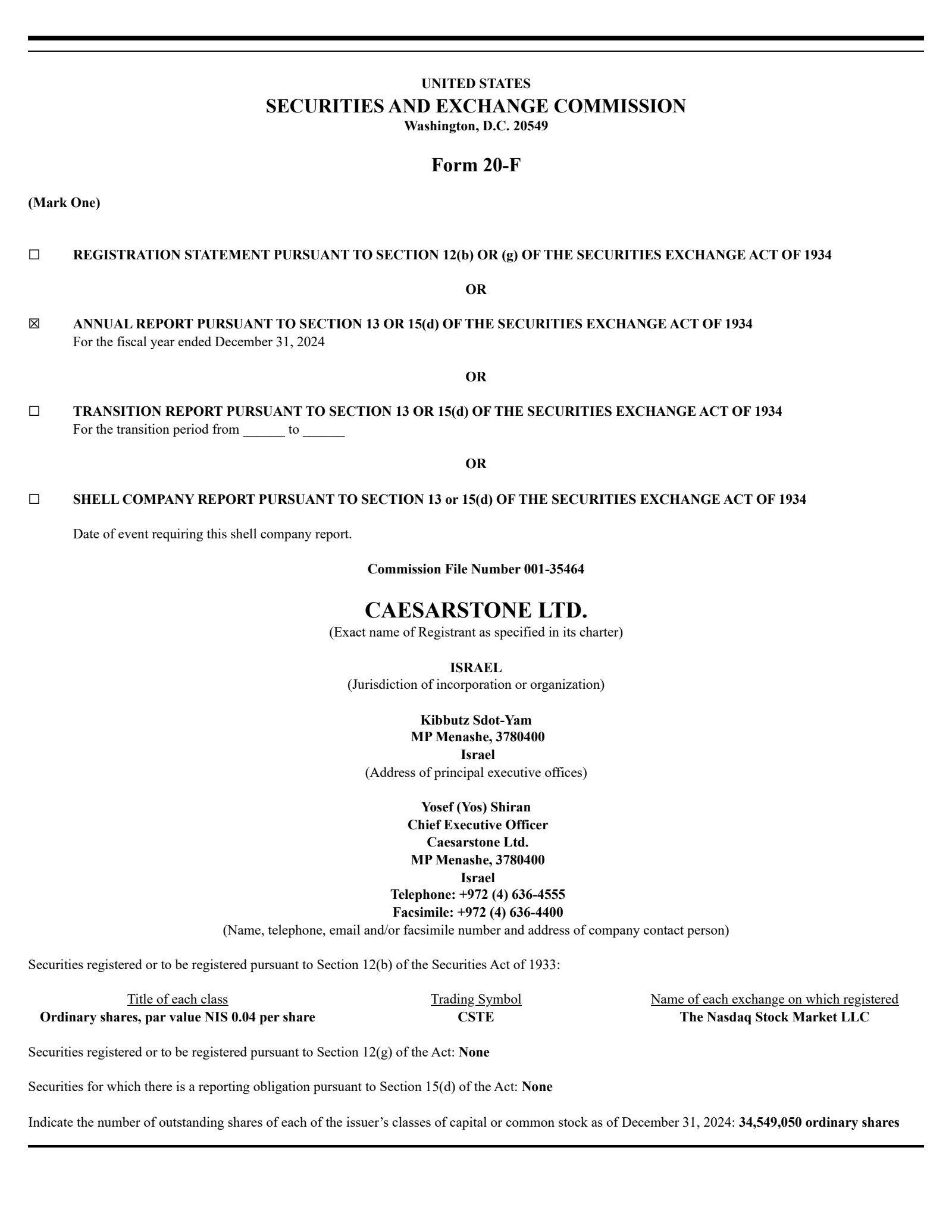 UNITED STATES
SECURITIES AND EXCHANGE COMMISSION
Washington, D.C. 20549

Form 20-F

(Mark One)

☐ REGISTRATION STATEMENT PURSUANT TO SECTION 12(b) OR (g) OF THE SECURITIES EXCHANGE ACT OF 1934

OR

☒ ANNUAL REPORT PURSUANT TO SECTION 13 OR 15(d) OF THE SECURITIES EXCHANGE ACT OF 1934
For the fiscal year ended December 31, 2024

OR

☐ TRANSITION REPORT PURSUANT TO SECTION 13 OR 15(d) OF THE SECURITIES EXCHANGE ACT OF 1934
For the transition period from ______ to ______

OR

☐ SHELL COMPANY REPORT PURSUANT TO SECTION 13 or 15(d) OF THE SECURITIES EXCHANGE ACT OF 1934

Date of event requiring this shell company report.

Commission File Number 001-35464

CAESARSTONE LTD.
(Exact name of Registrant as specified in its charter)

ISRAEL
(Jurisdiction of incorporation or organization)

Kibbutz Sdot-Yam
MP Menashe, 3780400
Israel
(Address of principal executive offices)

Yosef (Yos) Shiran
Chief Executive Officer
Caesarstone Ltd.
MP Menashe, 3780400
Israel
Telephone: +972 (4) 636-4555
Facsimile: +972 (4) 636-4400
(Name, telephone, email and/or facsimile number and address of company contact person)

Securities registered or to be registered pursuant to Section 12(b) of the Securities Act of 1933:

| Title of each class | Trading Symbol | Name of each exchange on which registered |
|---|---|---|
| Ordinary shares, par value NIS 0.04 per share | CSTE | The Nasdaq Stock Market LLC |

Securities registered or to be registered pursuant to Section 12(g) of the Act: None

Securities for which there is a reporting obligation pursuant to Section 15(d) of the Act: None

Indicate the number of outstanding shares of each of the issuer’s classes of capital or common stock as of December 31, 2024: 34,549,050 ordinary shares